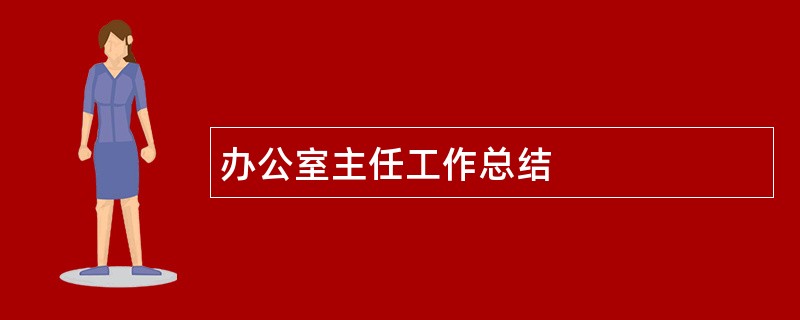 办公室主任工作总结